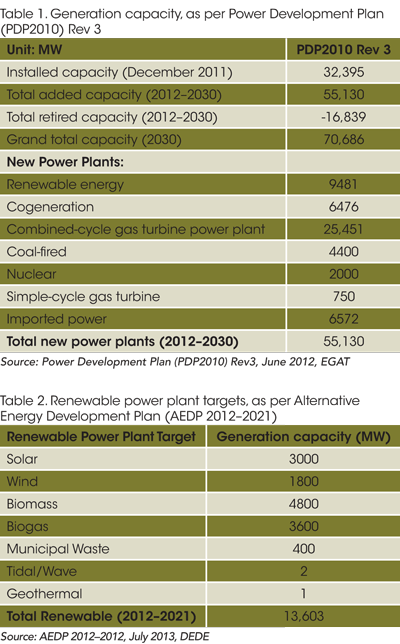 Table 1. Generation capacity, as per Power Development Plan (PDP2010) Rev 3

| Unit: MW | PDP2010 Rev 3 |
|---|---|
| Installed capacity (December 2011) | 32,395 |
| Total added capacity (2012–2030) | 55,130 |
| Total retired capacity (2012–2030) | -16,839 |
| Grand total capacity (2030) | 70,686 |
| New Power Plants: | |
| Renewable energy | 9481 |
| Cogeneration | 6476 |
| Combined-cycle gas turbine power plant | 25,451 |
| Coal-fired | 4400 |
| Nuclear | 2000 |
| Simple-cycle gas turbine | 750 |
| Imported power | 6572 |
| Total new power plants (2012–2030) | 55,130 |

Source: Power Development Plan (PDP2010) Rev3, June 2012, EGAT

Table 2. Renewable power plant targets, as per Alternative Energy Development Plan (AEDP 2012–2021)

| Renewable Power Plant Target | Generation capacity (MW) |
|---|---|
| Solar | 3000 |
| Wind | 1800 |
| Biomass | 4800 |
| Biogas | 3600 |
| Municipal Waste | 400 |
| Tidal/Wave | 2 |
| Geothermal | 1 |
| Total Renewable (2012–2021) | 13,603 |

Source: AEDP 2012–2012, July 2013, DEDE